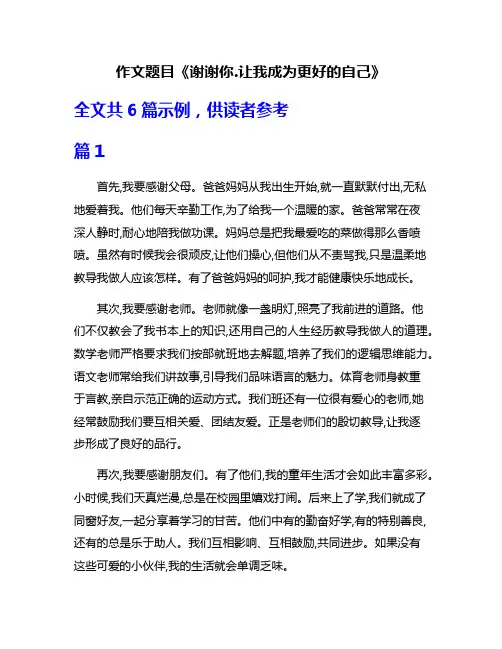 作文题目《谢谢你.让我成为更好的自己》

全文共 6 篇示例，供读者参考

篇 1

首先,我要感谢父母。爸爸妈妈从我出生开始,就一直默默付出,无私地爱着我。他们每天辛勤工作,为了给我一个温暖的家。爸爸常常在夜深人静时,耐心地陪我做功课。妈妈总是把我最爱吃的菜做得那么香喷喷。虽然有时候我会很顽皮,让他们操心,但他们从不责骂我,只是温柔地教导我做人应该怎样。有了爸爸妈妈的呵护,我才能健康快乐地成长。

其次,我要感谢老师。老师就像一盏明灯,照亮了我前进的道路。他们不仅教会了我书本上的知识,还用自己的人生经历教导我做人的道理。数学老师严格要求我们按部就班地去解题,培养了我们的逻辑思维能力。语文老师常给我们讲故事,引导我们品味语言的魅力。体育老师身教重于言教,亲自示范正确的运动方式。我们班还有一位很有爱心的老师,她经常鼓励我们要互相关爱、团结友爱。正是老师们的殷切教导,让我逐步形成了良好的品行。

再次,我要感谢朋友们。有了他们,我的童年生活才会如此丰富多彩。小时候,我们天真烂漫,总是在校园里嬉戏打闹。后来上了学,我们就成了同窗好友,一起分享着学习的甘苦。他们中有的勤奋好学,有的特别善良,还有的总是乐于助人。我们互相影响、互相鼓励,共同进步。如果没有这些可爱的小伙伴,我的生活就会单调乏味。